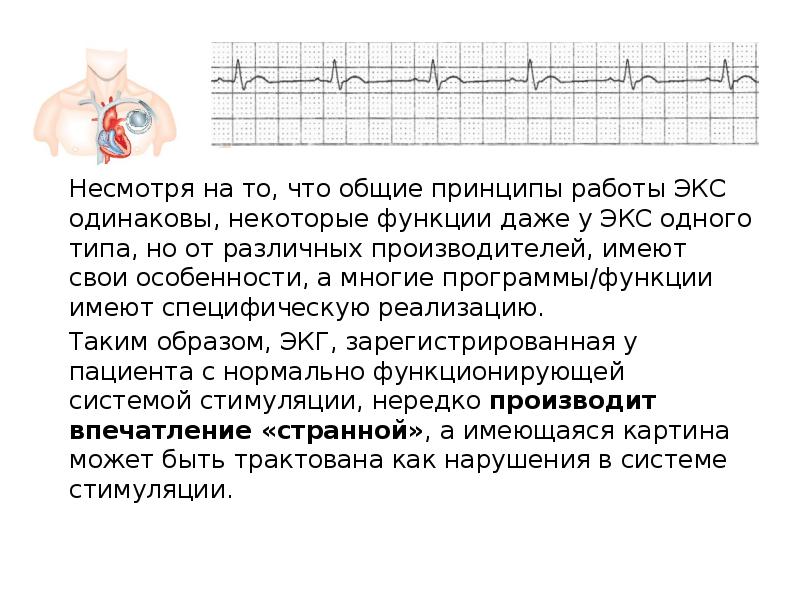 Несмотря на то, что общие принципы работы ЭКС одинаковы, некоторые функции даже у ЭКС одного типа, но от различных производителей, имеют свои особенности, а многие программы/функции имеют специфическую реализацию.

Таким образом, ЭКГ, зарегистрированная у пациента с нормально функционирующей системой стимуляции, нередко производит впечатление «странной», а имеющаяся картина может быть трактована как нарушения в системе стимуляции.